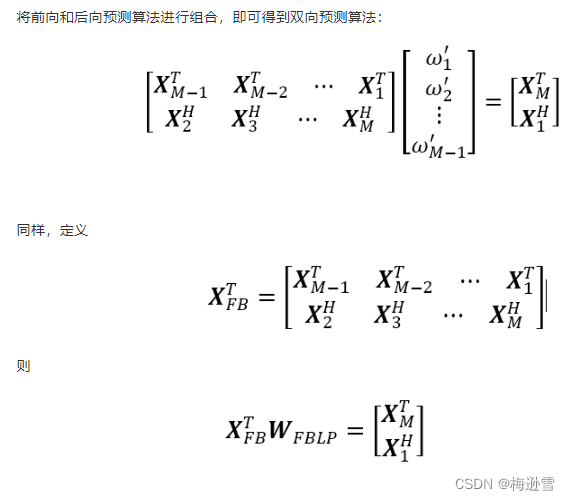 将前向和后向预测算法进行组合，即可得到双向预测算法：

$\begin{bmatrix} \boldsymbol{X}_{M-1}^T & \boldsymbol{X}_{M-2}^T & \cdots & \boldsymbol{X}_1^T \\ \boldsymbol{X}_2^H & \boldsymbol{X}_3^H & \cdots & \boldsymbol{X}_M^H \end{bmatrix} \begin{bmatrix} \omega_1' \\ \omega_2' \\ \vdots \\ \omega_{M-1}' \end{bmatrix} = \begin{bmatrix} \boldsymbol{X}_M^T \\ \boldsymbol{X}_1^H \end{bmatrix}$

同样，定义

$\boldsymbol{X}_{FB}^T = \begin{bmatrix} \boldsymbol{X}_{M-1}^T & \boldsymbol{X}_{M-2}^T & \cdots & \boldsymbol{X}_1^T \\ \boldsymbol{X}_2^H & \boldsymbol{X}_3^H & \cdots & \boldsymbol{X}_M^H \end{bmatrix}$

则

$\boldsymbol{X}_{FB}^T \boldsymbol{W}_{FBLP} = \begin{bmatrix} \boldsymbol{X}_M^T \\ \boldsymbol{X}_1^H \end{bmatrix}$

CSDN @梅逊雪